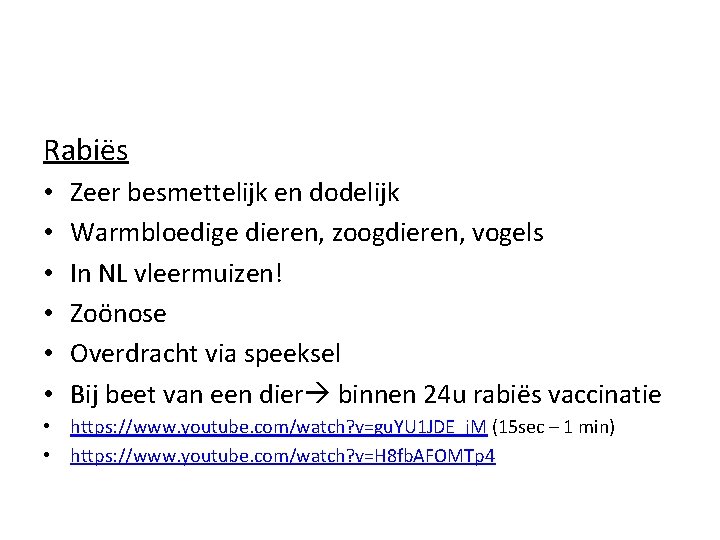 Rabiës

• Zeer besmettelijk en dodelijk
• Warmbloedige dieren, zoogdieren, vogels
• In NL vleermuizen!
• Zoönose
• Overdracht via speeksel
• Bij beet van een dier→ binnen 24u rabiës vaccinatie
• https://www.youtube.com/watch?v=guYU1JDE_jM (15sec – 1 min)
• https://www.youtube.com/watch?v=H8fbAFOMTp4